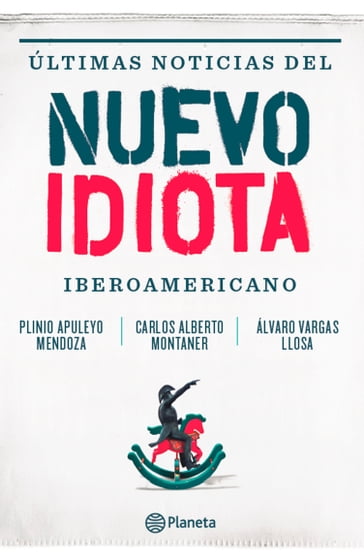 ÚLTIMAS NOTICIAS DEL

NUEVO IDIOTA

IBEROAMERICANO

PLINIO APULEYO MENDOZA

CARLOS ALBERTO MONTANER

ÁLVARO VARGAS LLOSA

Planeta